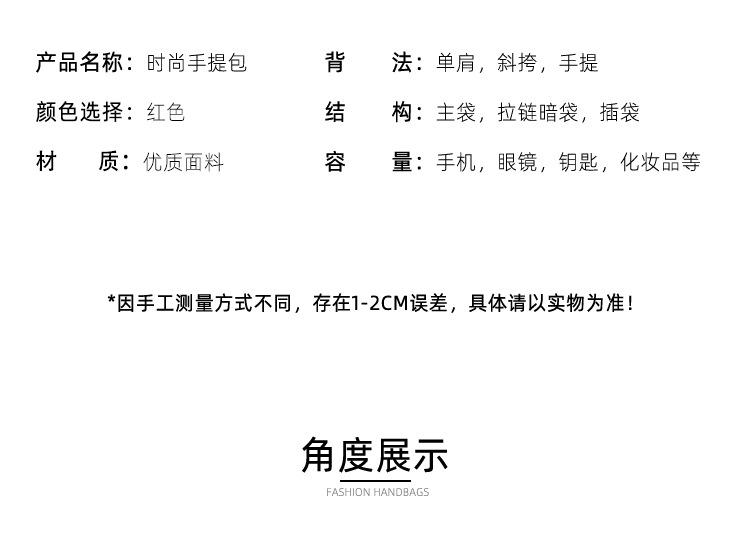 产品名称：时尚手提包

颜色选择：红色

材　　质：优质面料

背　　法：单肩，斜挎，手提

结　　构：主袋，拉链暗袋，插袋

容　　量：手机，眼镜，钥匙，化妆品等

*因手工测量方式不同，存在1-2CM误差，具体请以实物为准！

角度展示

FASHION HANDBAGS